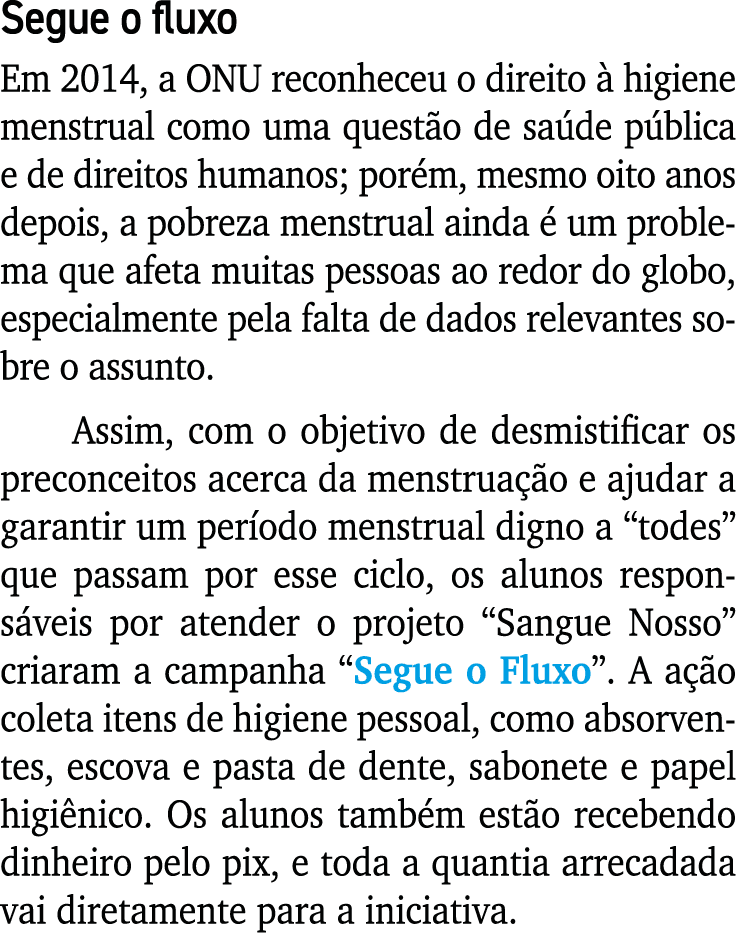 Segue o fluxo

Em 2014, a ONU reconheceu o direito à higiene menstrual como uma questão de saúde pública e de direitos humanos; porém, mesmo oito anos depois, a pobreza menstrual ainda é um problema que afeta muitas pessoas ao redor do globo, especialmente pela falta de dados relevantes sobre o assunto.

Assim, com o objetivo de desmistificar os preconceitos acerca da menstruação e ajudar a garantir um período menstrual digno a “todes” que passam por esse ciclo, os alunos responsáveis por atender o projeto “Sangue Nosso” criaram a campanha “Segue o Fluxo”. A ação coleta itens de higiene pessoal, como absorventes, escova e pasta de dente, sabonete e papel higiênico. Os alunos também estão recebendo dinheiro pelo pix, e toda a quantia arrecadada vai diretamente para a iniciativa.